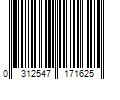 0 312547 171625